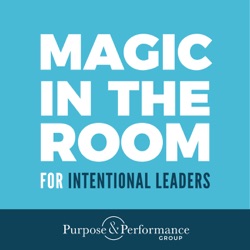 MAGIC IN THE ROOM

FOR INTENTIONAL LEADERS

Purpose & Performance
GROUP